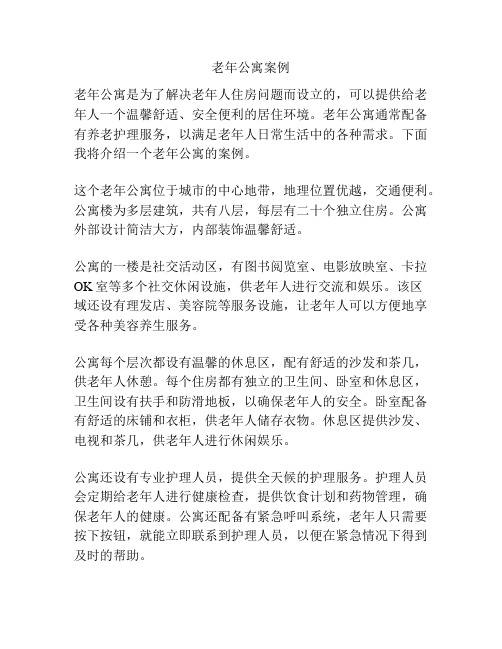 老年公寓案例

老年公寓是为了解决老年人住房问题而设立的，可以提供给老年人一个温馨舒适、安全便利的居住环境。老年公寓通常配备有养老护理服务，以满足老年人日常生活中的各种需求。下面我将介绍一个老年公寓的案例。

这个老年公寓位于城市的中心地带，地理位置优越，交通便利。公寓楼为多层建筑，共有八层，每层有二十个独立住房。公寓外部设计简洁大方，内部装饰温馨舒适。

公寓的一楼是社交活动区，有图书阅览室、电影放映室、卡拉OK室等多个社交休闲设施，供老年人进行交流和娱乐。该区域还设有理发店、美容院等服务设施，让老年人可以方便地享受各种美容养生服务。

公寓每个层次都设有温馨的休息区，配有舒适的沙发和茶几，供老年人休憩。每个住房都有独立的卫生间、卧室和休息区，卫生间设有扶手和防滑地板，以确保老年人的安全。卧室配备有舒适的床铺和衣柜，供老年人储存衣物。休息区提供沙发、电视和茶几，供老年人进行休闲娱乐。

公寓还设有专业护理人员，提供全天候的护理服务。护理人员会定期给老年人进行健康检查，提供饮食计划和药物管理，确保老年人的健康。公寓还配备有紧急呼叫系统，老年人只需要按下按钮，就能立即联系到护理人员，以便在紧急情况下得到及时的帮助。